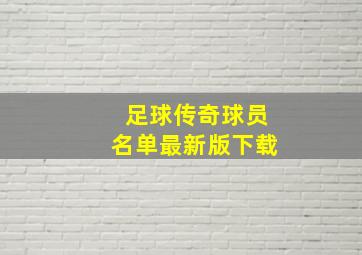 足球传奇球员
名单最新版下载